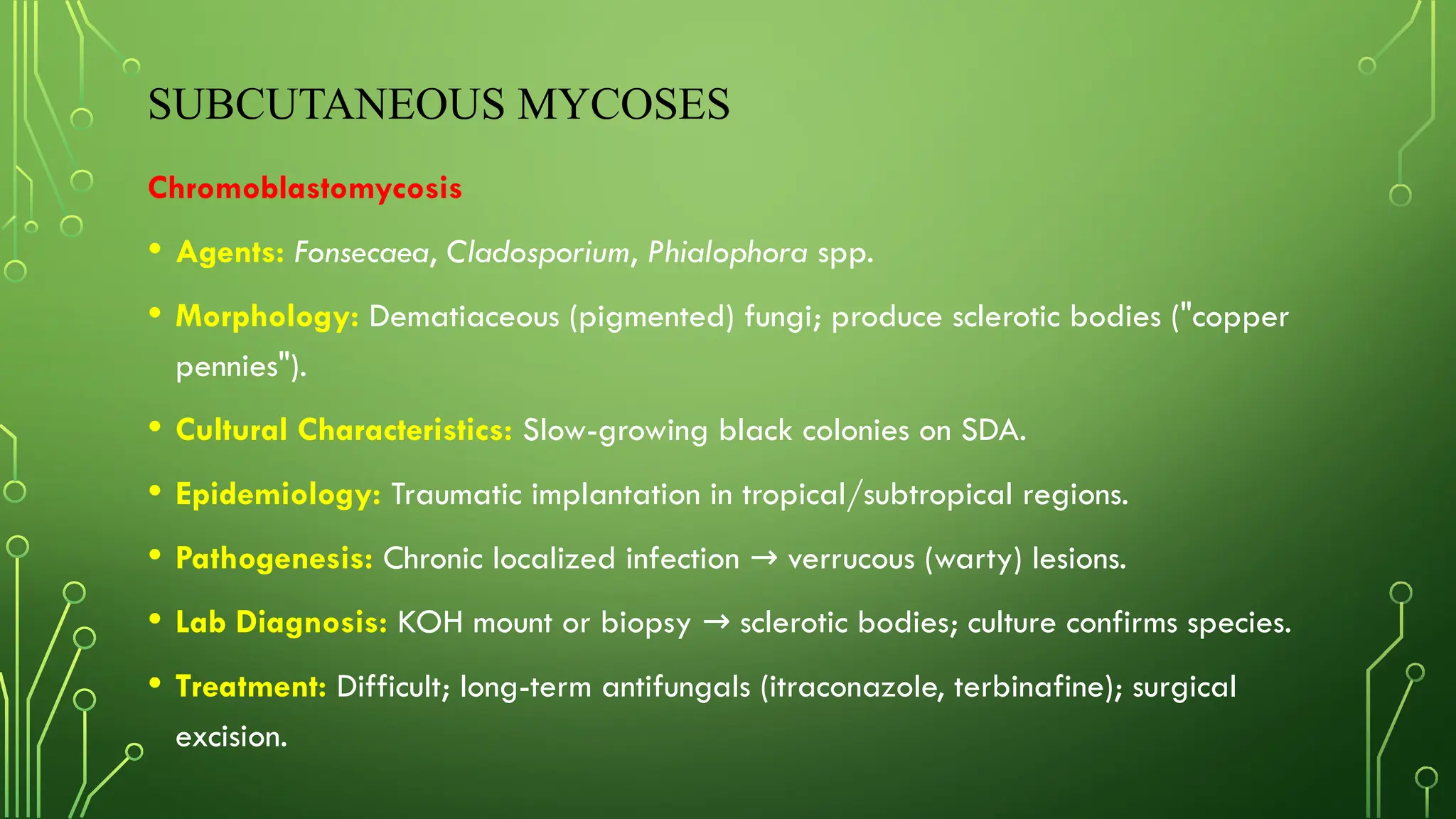 SUBCUTANEOUS MYCOSES

Chromoblastomycosis

• Agents: Fonsecaea, Cladosporium, Phialophora spp.

• Morphology: Dematiaceous (pigmented) fungi; produce sclerotic bodies ("copper pennies").

• Cultural Characteristics: Slow-growing black colonies on SDA.

• Epidemiology: Traumatic implantation in tropical/subtropical regions.

• Pathogenesis: Chronic localized infection → verrucous (warty) lesions.

• Lab Diagnosis: KOH mount or biopsy → sclerotic bodies; culture confirms species.

• Treatment: Difficult; long-term antifungals (itraconazole, terbinafine); surgical excision.